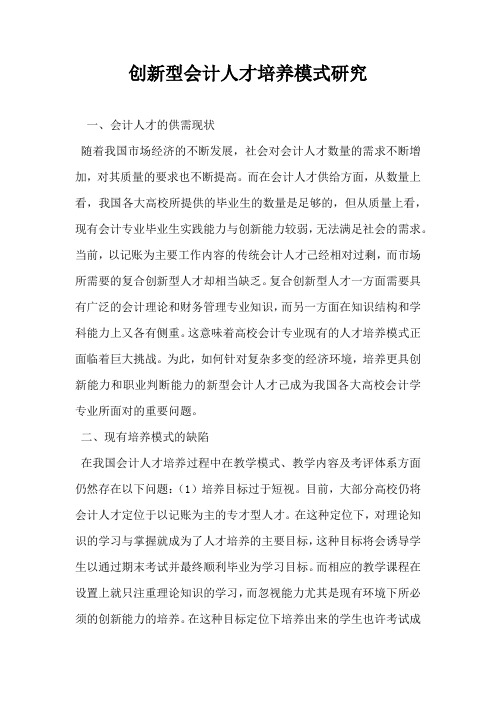 创新型会计人才培养模式研究

一、会计人才的供需现状

随着我国市场经济的不断发展，社会对会计人才数量的需求不断增加，对其质量的要求也不断提高。而在会计人才供给方面，从数量上看，我国各大高校所提供的毕业生的数量是足够的，但从质量上看，现有会计专业毕业生实践能力与创新能力较弱，无法满足社会的需求。当前，以记账为主要工作内容的传统会计人才已经相对过剩，而市场所需要的复合创新型人才却相当缺乏。复合创新型人才一方面需要具有广泛的会计理论和财务管理专业知识，而另一方面在知识结构和学科能力上又各有侧重。这意味着高校会计专业现有的人才培养模式正面临着巨大挑战。为此，如何针对复杂多变的经济环境，培养更具创新能力和职业判断能力的新型会计人才已成为我国各大高校会计学专业所面对的重要问题。

二、现有培养模式的缺陷

在我国会计人才培养过程中在教学模式、教学内容及考评体系方面仍然存在以下问题：（1）培养目标过于短视。目前，大部分高校仍将会计人才定位于以记账为主的专才型人才。在这种定位下，对理论知识的学习与掌握就成为了人才培养的主要目标，这种目标将会诱导学生以通过期末考试并最终顺利毕业为学习目标。而相应的教学课程在设置上就只注重理论知识的学习，而忽视能力尤其是现有环境下所必须的创新能力的培养。在这种目标定位下培养出来的学生也许考试成